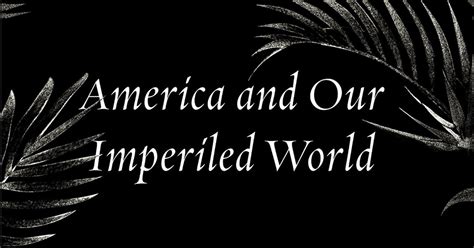 America and Our Imperiled World